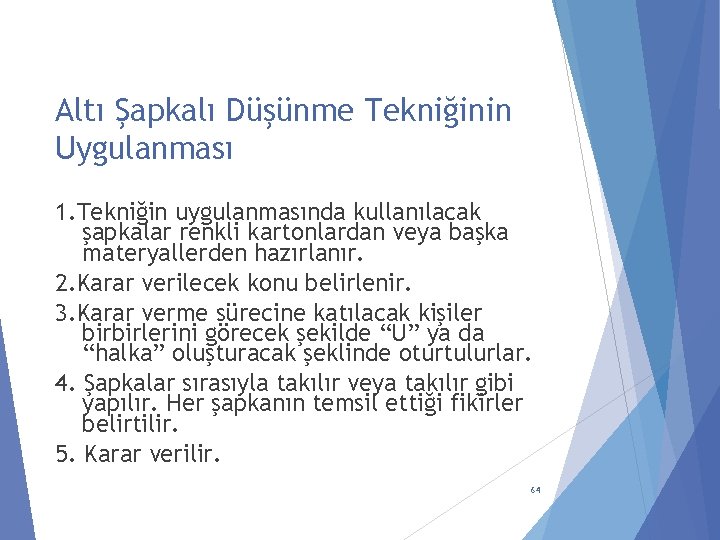 Altı Şapkalı Düşünme Tekniğinin Uygulanması

1.Tekniğin uygulanmasında kullanılacak şapkalar renkli kartonlardan veya başka materyallerden hazırlanır.

2.Karar verilecek konu belirlenir.

3.Karar verme sürecine katılacak kişiler birbirlerini görecek şekilde “U” ya da “halka” oluşturacak şeklinde oturtulurlar.

4. Şapkalar sırasıyla takılır veya takılır gibi yapılır. Her şapkanın temsil ettiği fikirler belirtilir.

5. Karar verilir.

64